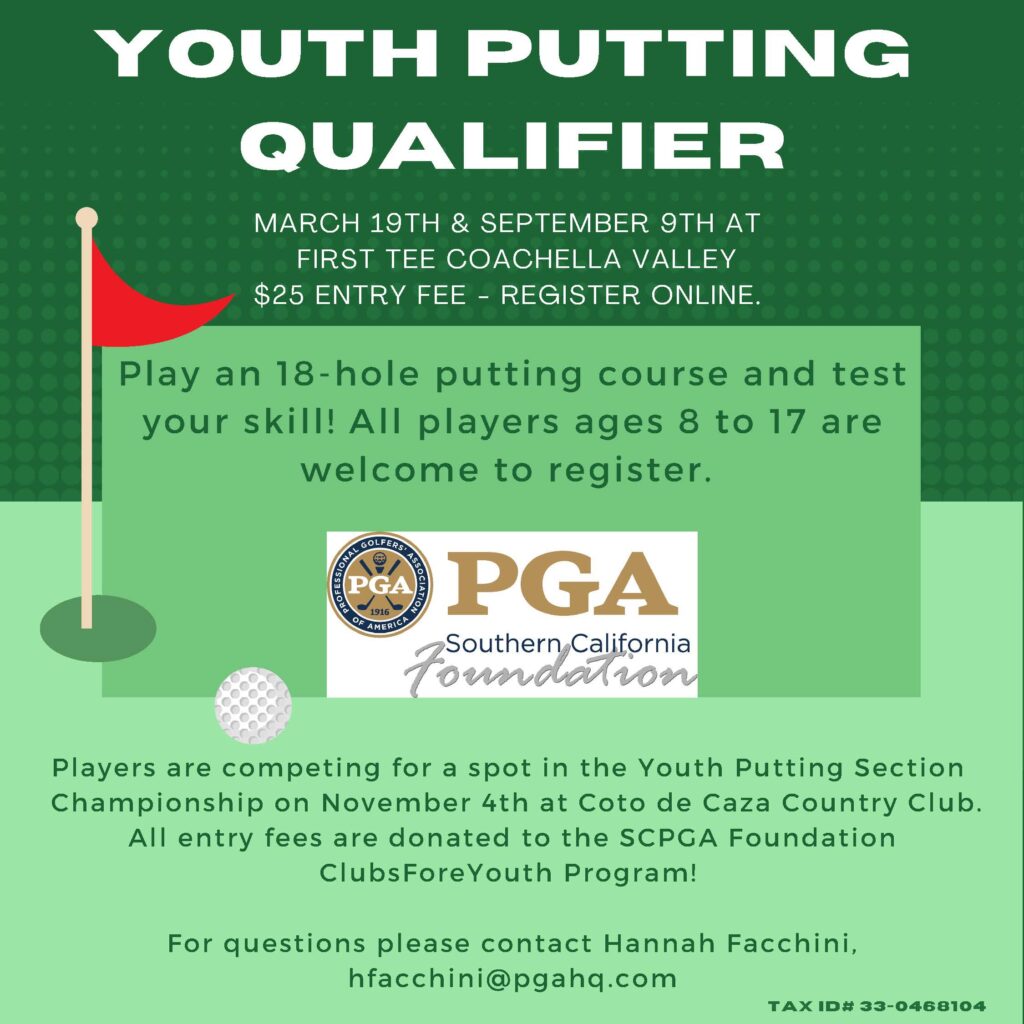 YOUTH PUTTING QUALIFIER

MARCH 19TH & SEPTEMBER 9TH AT FIRST TEE COACHELLA VALLEY $25 ENTRY FEE - REGISTER ONLINE.

Play an 18-hole putting course and test your skill! All players ages 8 to 17 are welcome to register.

PROFESSIONAL GOLFERS' ASSOCIATION OF AMERICA PGA 1916
PGA
Southern California
Foundation

Players are competing for a spot in the Youth Putting Section Championship on November 4th at Coto de Caza Country Club. All entry fees are donated to the SCPGA Foundation ClubsForeYouth Program!

For questions please contact Hannah Facchini, hfacchini@pgahq.com

TAX ID# 33-0468104